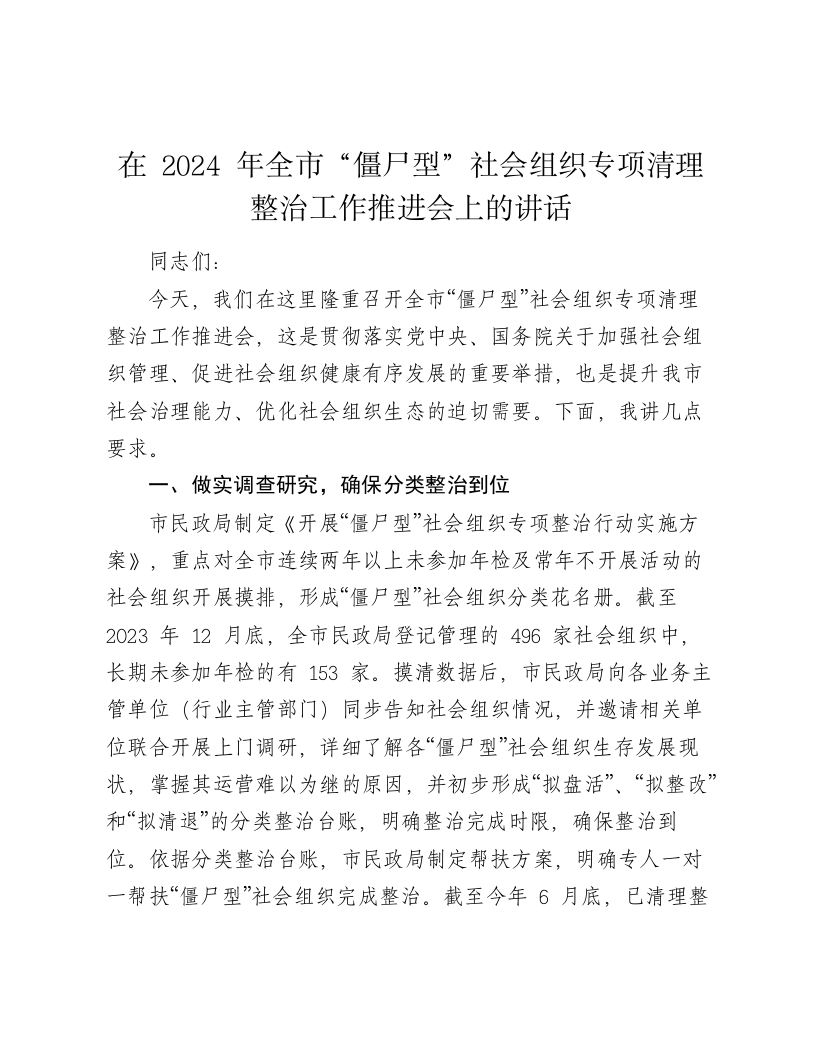 在 2024 年全市“僵尸型”社会组织专项清理整治工作推进会上的讲话

同志们：

今天，我们在这里隆重召开全市“僵尸型”社会组织专项清理整治工作推进会，这是贯彻落实党中央、国务院关于加强社会组织管理、促进社会组织健康有序发展的重要举措，也是提升我市社会治理能力、优化社会组织生态的迫切需要。下面，我讲几点要求。

一、做实调查研究，确保分类整治到位

市民政局制定《开展“僵尸型”社会组织专项整治行动实施方案》，重点对全市连续两年以上未参加年检及常年不开展活动的社会组织开展摸排，形成“僵尸型”社会组织分类花名册。截至 2023 年 12 月底，全市民政局登记管理的 496 家社会组织中，长期未参加年检的有 153 家。摸清数据后，市民政局向各业务主管单位（行业主管部门）同步告知社会组织情况，并邀请相关单位联合开展上门调研，详细了解各“僵尸型”社会组织生存发展现状，掌握其运营难以为继的原因，并初步形成“拟盘活”、“拟整改”和“拟清退”的分类整治台账，明确整治完成时限，确保整治到位。依据分类整治台账，市民政局制定帮扶方案，明确专人一对一帮扶“僵尸型”社会组织完成整治。截至今年 6 月底，已清理整